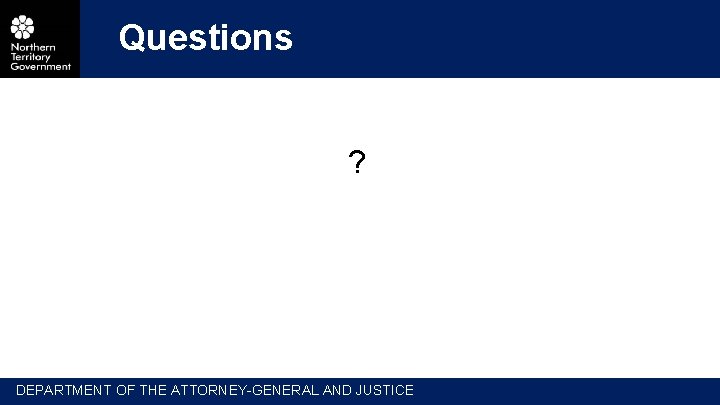 Northern Territory Government

Questions

?

DEPARTMENT OF THE ATTORNEY-GENERAL AND JUSTICE